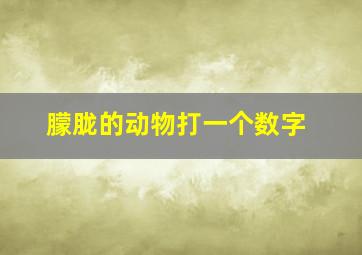 朦胧的动物打一个数字